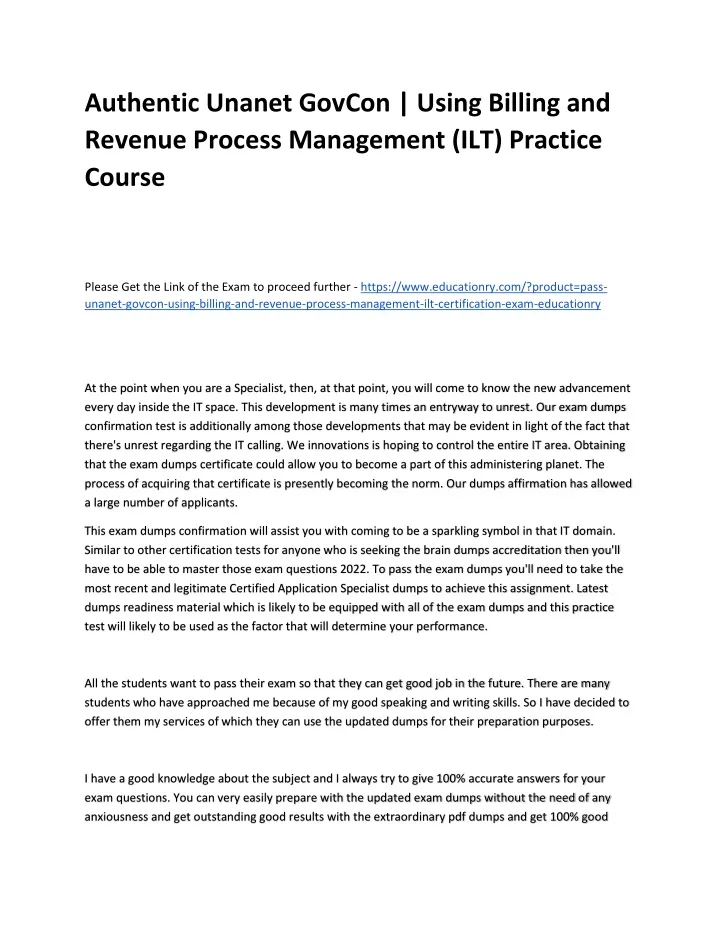 Authentic Unanet GovCon | Using Billing and Revenue Process Management (ILT) Practice Course

Please Get the Link of the Exam to proceed further - https://www.educationry.com/?product=pass-unanet-govcon-using-billing-and-revenue-process-management-ilt-certification-exam-educationry

At the point when you are a Specialist, then, at that point, you will come to know the new advancement every day inside the IT space. This development is many times an entryway to unrest. Our exam dumps confirmation test is additionally among those developments that may be evident in light of the fact that there's unrest regarding the IT calling. We innovations is hoping to control the entire IT area. Obtaining that the exam dumps certificate could allow you to become a part of this administering planet. The process of acquiring that certificate is presently becoming the norm. Our dumps affirmation has allowed a large number of applicants.

This exam dumps confirmation will assist you with coming to be a sparkling symbol in that IT domain. Similar to other certification tests for anyone who is seeking the brain dumps accreditation then you'll have to be able to master those exam questions 2022. To pass the exam dumps you'll need to take the most recent and legitimate Certified Application Specialist dumps to achieve this assignment. Latest dumps readiness material which is likely to be equipped with all of the exam dumps and this practice test will likely to be used as the factor that will determine your performance.

All the students want to pass their exam so that they can get good job in the future. There are many students who have approached me because of my good speaking and writing skills. So I have decided to offer them my services of which they can use the updated dumps for their preparation purposes.

I have a good knowledge about the subject and I always try to give 100% accurate answers for your exam questions. You can very easily prepare with the updated exam dumps without the need of any anxiousness and get outstanding good results with the extraordinary pdf dumps and get 100% good